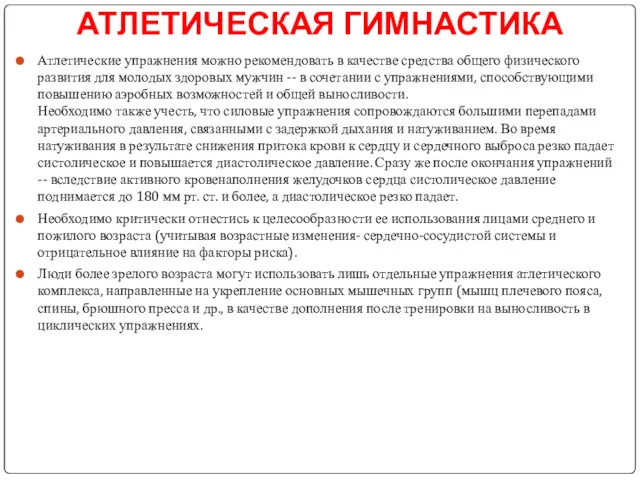 АТЛЕТИЧЕСКАЯ ГИМНАСТИКА

Атлетические упражнения можно рекомендовать в качестве средства общего физического развития для молодых здоровых мужчин -- в сочетании с упражнениями, способствующими повышению аэробных возможностей и общей выносливости.
Необходимо также учесть, что силовые упражнения сопровождаются большими перепадами артериального давления, связанными с задержкой дыхания и натуживанием. Во время натуживания в результате снижения притока крови к сердцу и сердечного выброса резко падает систолическое и повышается диастолическое давление. Сразу же после окончания упражнений -- вследствие активного кровенаполнения желудочков сердца систолическое давление поднимается до 180 мм рт. ст. и более, а диастолическое резко падает.

Необходимо критически отнестись к целесообразности ее использования лицами среднего и пожилого возраста (учитывая возрастные изменения- сердечно-сосудистой системы и отрицательное влияние на факторы риска).

Люди более зрелого возраста могут использовать лишь отдельные упражнения атлетического комплекса, направленные на укрепление основных мышечных групп (мышц плечевого пояса, спины, брюшного пресса и др., в качестве дополнения после тренировки на выносливость в циклических упражнениях.